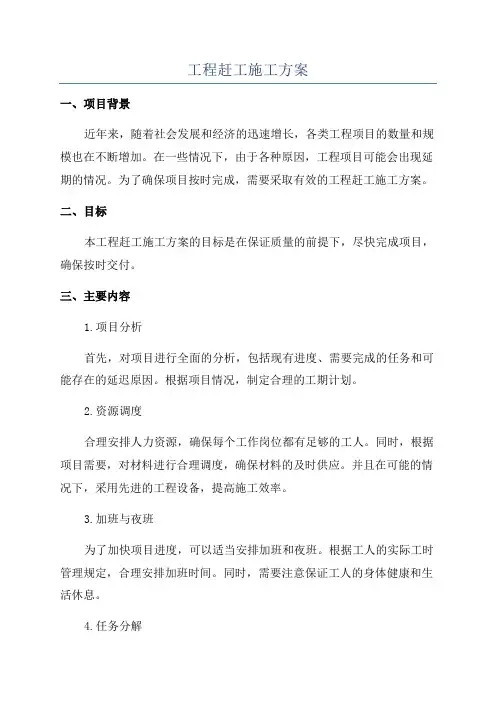 工程赶工施工方案

一、项目背景

近年来，随着社会发展和经济的迅速增长，各类工程项目的数量和规模也在不断增加。在一些情况下，由于各种原因，工程项目可能会出现延期的情况。为了确保项目按时完成，需要采取有效的工程赶工施工方案。

二、目标

本工程赶工施工方案的目标是在保证质量的前提下，尽快完成项目，确保按时交付。

三、主要内容

1.项目分析

首先，对项目进行全面的分析，包括现有进度、需要完成的任务和可能存在的延迟原因。根据项目情况，制定合理的工期计划。

2.资源调度

合理安排人力资源，确保每个工作岗位都有足够的工人。同时，根据项目需要，对材料进行合理调度，确保材料的及时供应。并且在可能的情况下，采用先进的工程设备，提高施工效率。

3.加班与夜班

为了加快项目进度，可以适当安排加班和夜班。根据工人的实际工时管理规定，合理安排加班时间。同时，需要注意保证工人的身体健康和生活休息。

4.任务分解